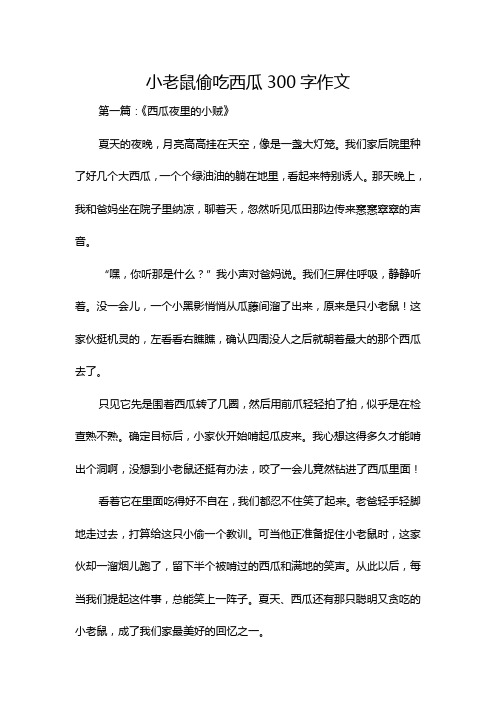 小老鼠偷吃西瓜 300 字作文

第一篇：《西瓜夜里的小贼》

夏天的夜晚，月亮高高挂在天空，像是一盏大灯笼。我们家后院里种了好几个大西瓜，一个个绿油油的躺在地里，看起来特别诱人。那天晚上，我和爸妈坐在院子里纳凉，聊着天，忽然听见瓜田那边传来窸窸窣窣的声音。

“嘿，你听那是什么？”我小声对爸妈说。我们仨屏住呼吸，静静听着。没一会儿，一个小黑影悄悄从瓜藤间溜了出来，原来是只小老鼠！这家伙挺机灵的，左看看右瞧瞧，确认四周没人之后就朝着最大的那个西瓜去了。

只见它先是围着西瓜转了几圈，然后用前爪轻轻拍了拍，似乎是在检查熟不熟。确定目标后，小家伙开始啃起瓜皮来。我心想这得多久才能啃出个洞啊，没想到小老鼠还挺有办法，咬了一会儿竟然钻进了西瓜里面！

看着它在里面吃得好不自在，我们都忍不住笑了起来。老爸轻手轻脚地走过去，打算给这只小偷一个教训。可当他正准备捉住小老鼠时，这家伙却一溜烟儿跑了，留下半个被啃过的西瓜和满地的笑声。从此以后，每当我们提起这件事，总能笑上一阵子。夏天、西瓜还有那只聪明又贪吃的小老鼠，成了我们家最美好的回忆之一。